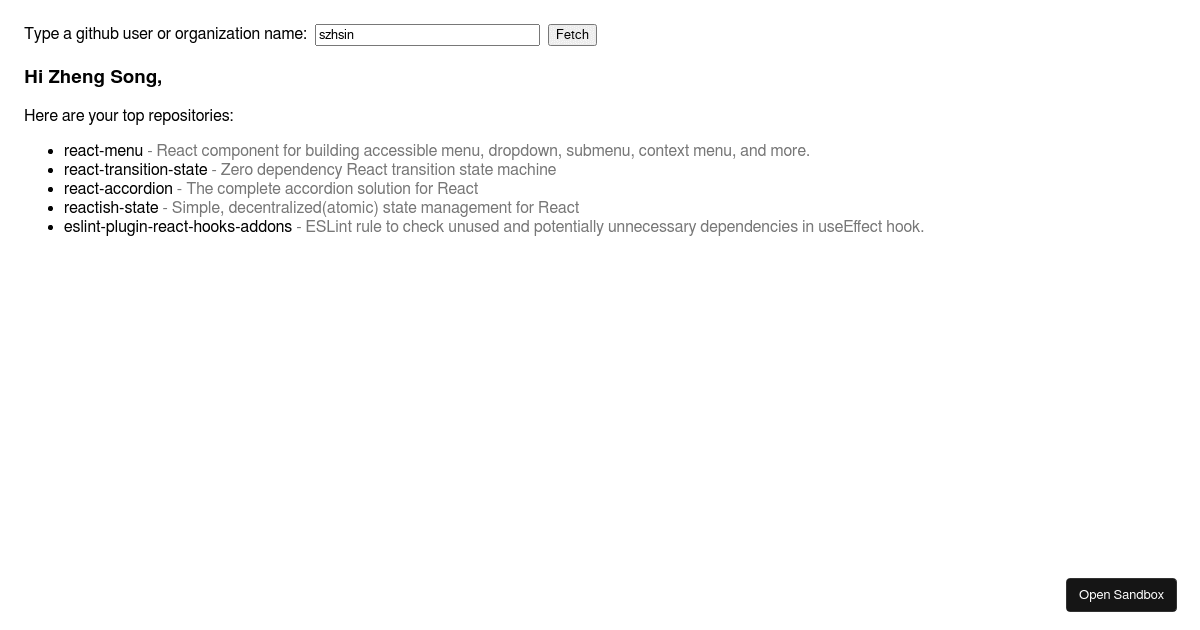 Type a github user or organization name: szhsin Fetch

Hi Zheng Song,

Here are your top repositories:

- react-menu - React component for building accessible menu, dropdown, submenu, context menu, and more.
- react-transition-state - Zero dependency React transition state machine
- react-accordion - The complete accordion solution for React
- reactish-state - Simple, decentralized(atomic) state management for React
- eslint-plugin-react-hooks-addons - ESLint rule to check unused and potentially unnecessary dependencies in useEffect hook.

Open Sandbox